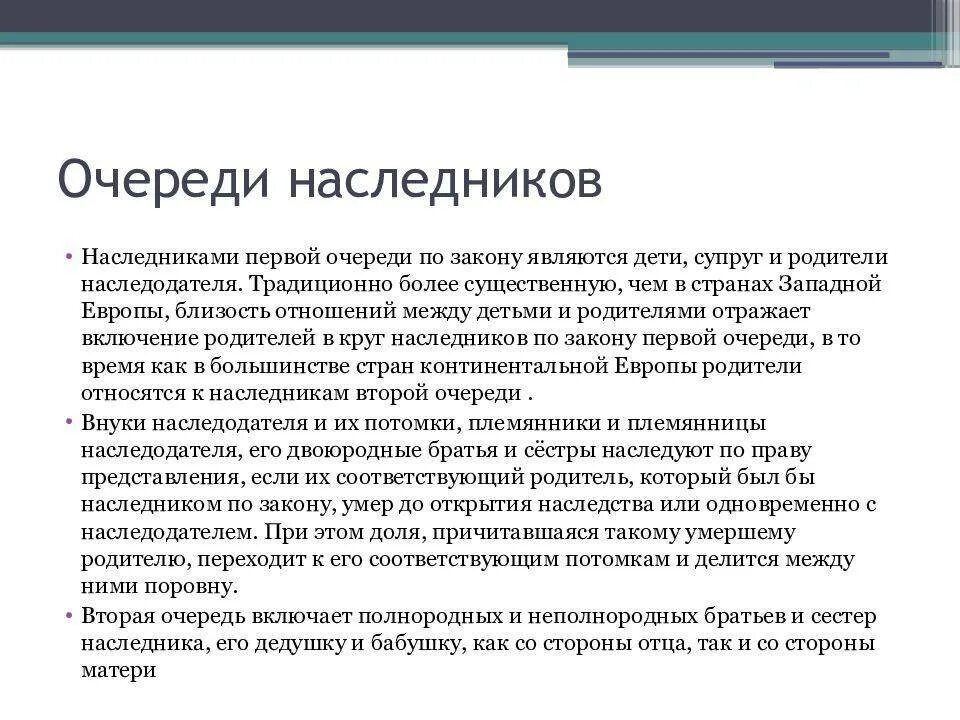 Очереди наследников

• Наследниками первой очереди по закону являются дети, супруг и родители наследодателя. Традиционно более существенную, чем в странах Западной Европы, близость отношений между детьми и родителями отражает включение родителей в круг наследников по закону первой очереди, в то время как в большинстве стран континентальной Европы родители относятся к наследникам второй очереди .

• Внуки наследодателя и их потомки, племянники и племянницы наследодателя, его двоюродные братья и сёстры наследуют по праву представления, если их соответствующий родитель, который был бы наследником по закону, умер до открытия наследства или одновременно с наследодателем. При этом доля, причитавшаяся такому умершему родителю, переходит к его соответствующим потомкам и делится между ними поровну.

• Вторая очередь включает полнородных и неполнородных братьев и сестер наследника, его дедушку и бабушку, как со стороны отца, так и со стороны матери